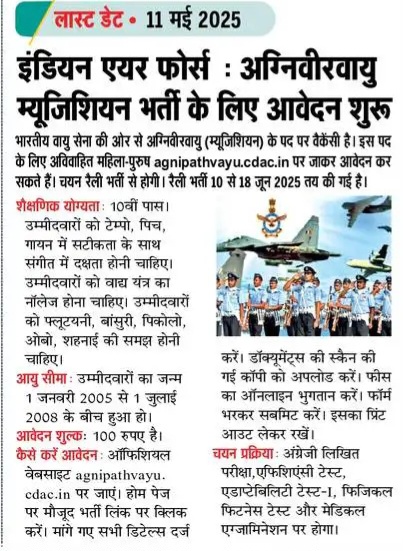 लास्ट डेट • 11 मई 2025

इंडियन एयर फोर्स : अग्निवीरवायु म्यूजिशियन भर्ती के लिए आवेदन शुरू

भारतीय वायु सेना की ओर से अग्निवीरवायु (म्यूजिशियन) के पद पर वैकेंसी है। इस पद के लिए अविवाहित महिला-पुरुष agnipathvayu.cdac.in पर जाकर आवेदन कर सकते हैं। चयन रैली भर्ती से होगी। रैली भर्ती 10 से 18 जून 2025 तय की गई है।

शैक्षणिक योग्यता: 10वीं पास। उम्मीदवारों को टेम्पो, पिच, गायन में सटीकता के साथ संगीत में दक्षता होनी चाहिए। उम्मीदवारों को वाद्य यंत्र का नॉलेज होना चाहिए। उम्मीदवारों को फ्लूटयनी, बांसुरी, पिकोलो, ओबो, शहनाई की समझ होनी चाहिए।

आयु सीमा: उम्मीदवारों का जन्म 1 जनवरी 2005 से 1 जुलाई 2008 के बीच हुआ हो।

आवेदन शुल्क: 100 रुपए है।

कैसे करें आवेदन: ऑफिशियल वेबसाइट agnipathvayu.cdac.in पर जाएं। होम पेज पर मौजूद भर्ती लिंक पर क्लिक करें। मांगे गए सभी डिटेल्स दर्ज करें। डॉक्यूमेंट्स की स्कैन की गई कॉपी को अपलोड करें। फीस का ऑनलाइन भुगतान करें। फॉर्म भरकर सबमिट करें। इसका प्रिंट आउट लेकर रखें।

चयन प्रक्रिया: अंग्रेजी लिखित परीक्षा,एफिशिएंसी टेस्ट, एडाप्टेबिलिटी टेस्ट-I, फिजिकल फिटनेस टेस्ट और मेडिकल एग्जामिनेशन पर होगा।